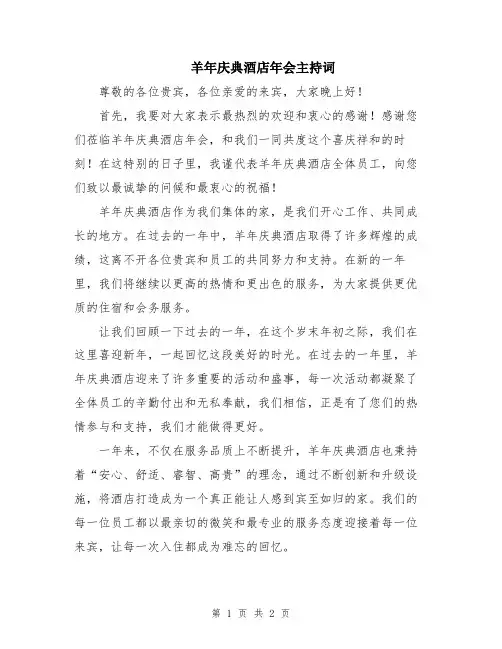 羊年庆典酒店年会主持词

尊敬的各位贵宾，各位亲爱的来宾，大家晚上好！

首先，我要对大家表示最热烈的欢迎和衷心的感谢！感谢您们莅临羊年庆典酒店年会，和我们一同共度这个喜庆祥和的时刻！在这特别的日子里，我谨代表羊年庆典酒店全体员工，向您们致以最诚挚的问候和最衷心的祝福！

羊年庆典酒店作为我们集体的家，是我们开心工作、共同成长的地方。在过去的一年中，羊年庆典酒店取得了许多辉煌的成绩，这离不开各位贵宾和员工的共同努力和支持。在新的一年里，我们将继续以更高的热情和更出色的服务，为大家提供更优质的住宿和会务服务。

让我们回顾一下过去的一年，在这个岁末年初之际，我们在这里喜迎新年，一起回忆这段美好的时光。在过去的一年里，羊年庆典酒店迎来了许多重要的活动和盛事，每一次活动都凝聚了全体员工的辛勤付出和无私奉献，我们相信，正是有了您们的热情参与和支持，我们才能做得更好。

一年来，不仅在服务品质上不断提升，羊年庆典酒店也秉持着“安心、舒适、睿智、高贵”的理念，通过不断创新和升级设施，将酒店打造成为一个真正能让人感到宾至如归的家。我们的每一位员工都以最亲切的微笑和最专业的服务态度迎接着每一位来宾，让每一次入住都成为难忘的回忆。

第 1 页 共 2 页